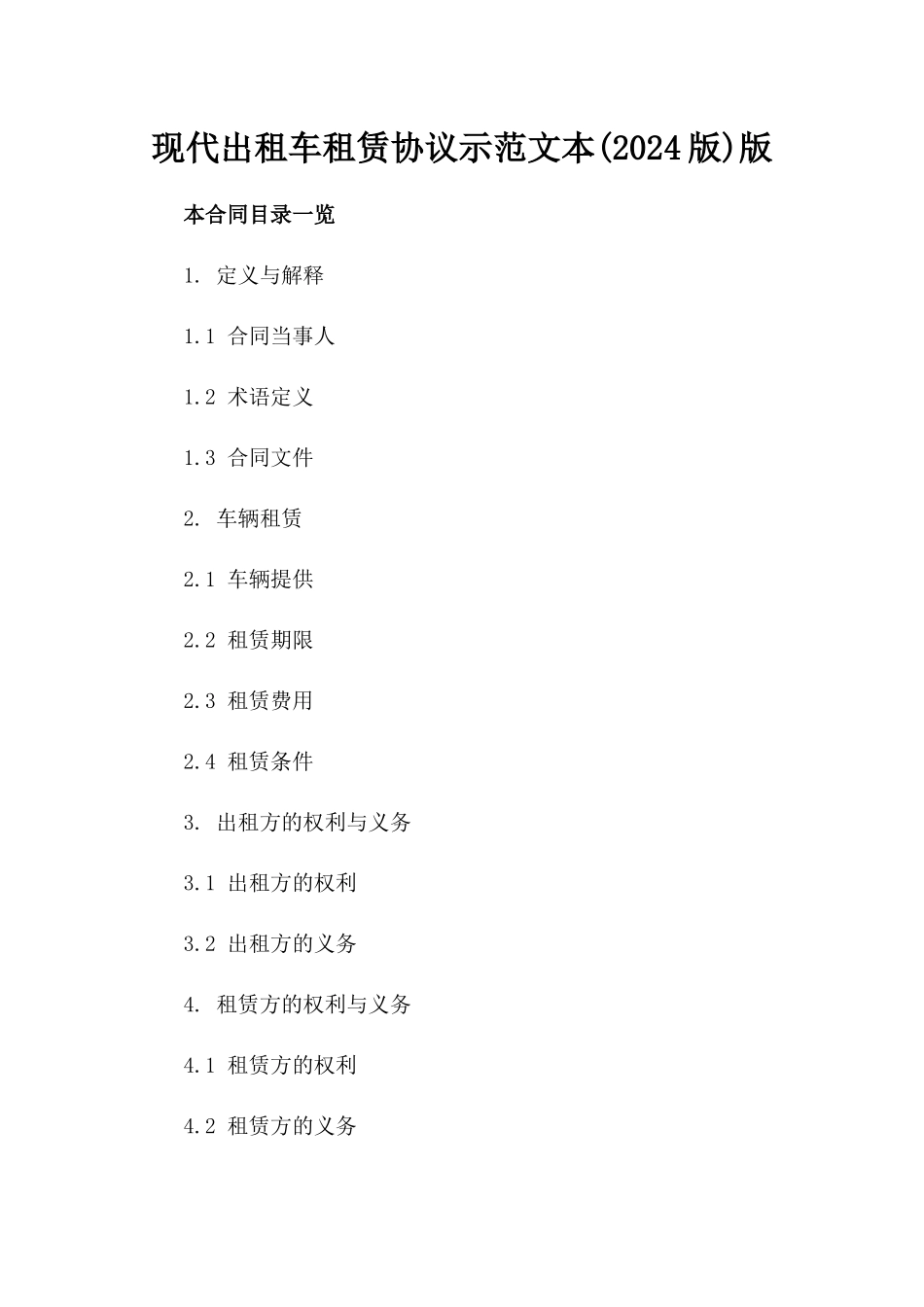 现代出租车租赁协议示范文本(2024版)版

本合同目录一览

1. 定义与解释

1.1 合同当事人

1.2 术语定义

1.3 合同文件

2. 车辆租赁

2.1 车辆提供

2.2 租赁期限

2.3 租赁费用

2.4 租赁条件

3. 出租方的权利与义务

3.1 出租方的权利

3.2 出租方的义务

4. 租赁方的权利与义务

4.1 租赁方的权利

4.2 租赁方的义务